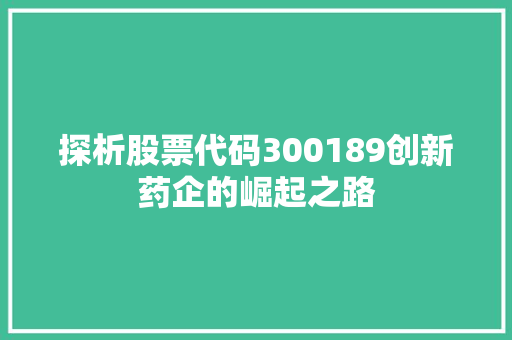 探析股票代码300189创新药企的崛起之路